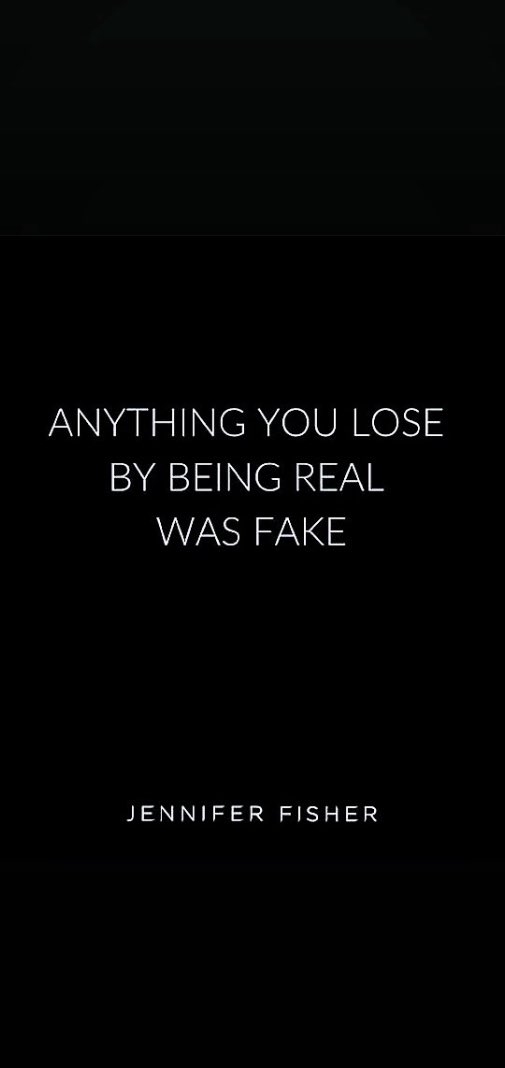 ANYTHING YOU LOSE BY BEING REAL WAS FAKE

JENNIFER FISHER